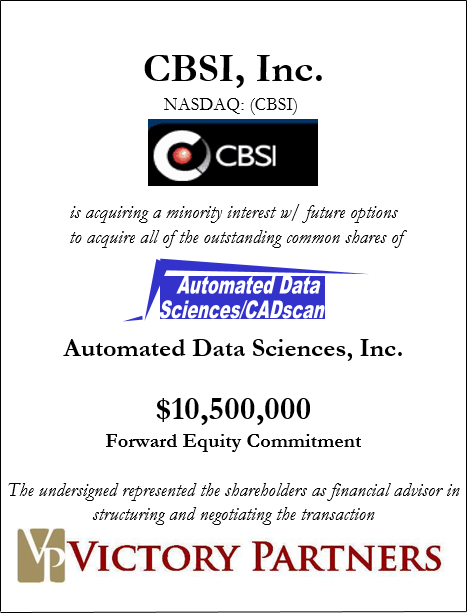 CBSI, Inc.
NASDAQ: (CBSI)

CBSI

is acquiring a minority interest w/ future options to acquire all of the outstanding common shares of

Automated Data Sciences/CADscan

Automated Data Sciences, Inc.

$10,500,000
Forward Equity Commitment

The undersigned represented the shareholders as financial advisor in structuring and negotiating the transaction

VP VICTORY PARTNERS